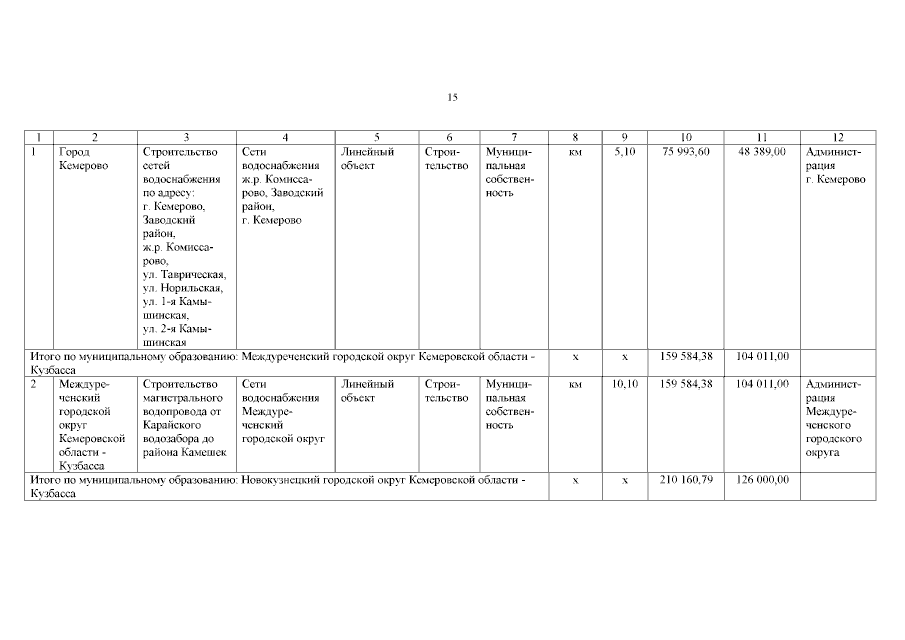 15

| 1 | 2 | 3 | 4 | 5 | 6 | 7 | 8 | 9 | 10 | 11 | 12 |
|---|---|---|---|---|---|---|---|---|---|---|---|
| 1 | Город Кемерово | Строительство сетей водоснабжения по адресу: г. Кемерово, Заводский район, ж.р. Комиссарово, ул. Таврическая, ул. Норильская, ул. 1-я Камышинская, ул. 2-я Камышинская | Сети водоснабжения ж.р. Комиссарово, Заводский район, г. Кемерово | Линейный объект | Строительство | Муниципальная собственность | км | 5,10 | 75 993,60 | 48 389,00 | Администрация г. Кемерово |
| Итого по муниципальному образованию: Междуреченский городской округ Кемеровской области - Кузбасса | | | | | | | х | х | 159 584,38 | 104 011,00 | |
| 2 | Междуреченский городской округ Кемеровской области - Кузбасса | Строительство магистрального водопровода от Карайского водозабора до района Камешек | Сети водоснабжения Междуреченский городской округ | Линейный объект | Строительство | Муниципальная собственность | км | 10,10 | 159 584,38 | 104 011,00 | Администрация Междуреченского городского округа |
| Итого по муниципальному образованию: Новокузнецкий городской округ Кемеровской области - Кузбасса | | | | | | | х | х | 210 160,79 | 126 000,00 | |